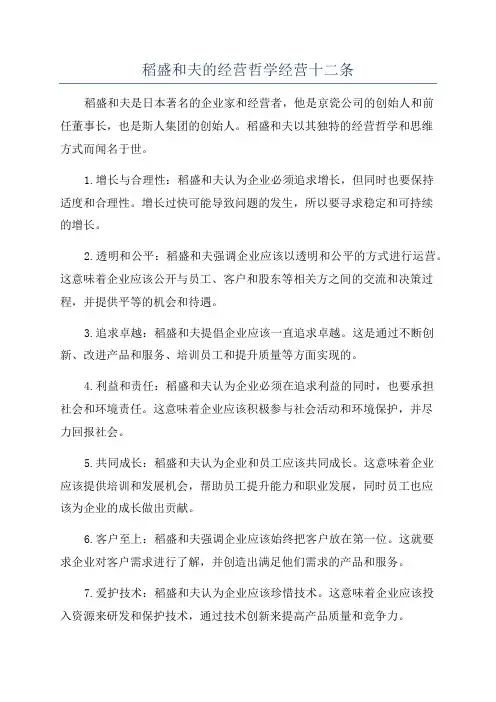 稻盛和夫的经营哲学经营十二条

稻盛和夫是日本著名的企业家和经营者，他是京瓷公司的创始人和前任董事长，也是斯人集团的创始人。稻盛和夫以其独特的经营哲学和思维方式而闻名于世。

1.增长与合理性：稻盛和夫认为企业必须追求增长，但同时也要保持适度和合理性。增长过快可能导致问题的发生，所以要寻求稳定和可持续的增长。

2.透明和公平：稻盛和夫强调企业应该以透明和公平的方式进行运营。这意味着企业应该公开与员工、客户和股东等相关方之间的交流和决策过程，并提供平等的机会和待遇。

3.追求卓越：稻盛和夫提倡企业应该一直追求卓越。这是通过不断创新、改进产品和服务、培训员工和提升质量等方面实现的。

4.利益和责任：稻盛和夫认为企业必须在追求利益的同时，也要承担社会和环境责任。这意味着企业应该积极参与社会活动和环境保护，并尽力回报社会。

5.共同成长：稻盛和夫认为企业和员工应该共同成长。这意味着企业应该提供培训和发展机会，帮助员工提升能力和职业发展，同时员工也应该为企业的成长做出贡献。

6.客户至上：稻盛和夫强调企业应该始终把客户放在第一位。这就要求企业对客户需求进行了解，并创造出满足他们需求的产品和服务。

7.爱护技术：稻盛和夫认为企业应该珍惜技术。这意味着企业应该投入资源来研发和保护技术，通过技术创新来提高产品质量和竞争力。